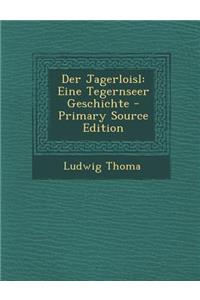 Der Jagerloisl: Eine Tegernseer Geschichte - Primary Source Edition

Ludwig Thoma